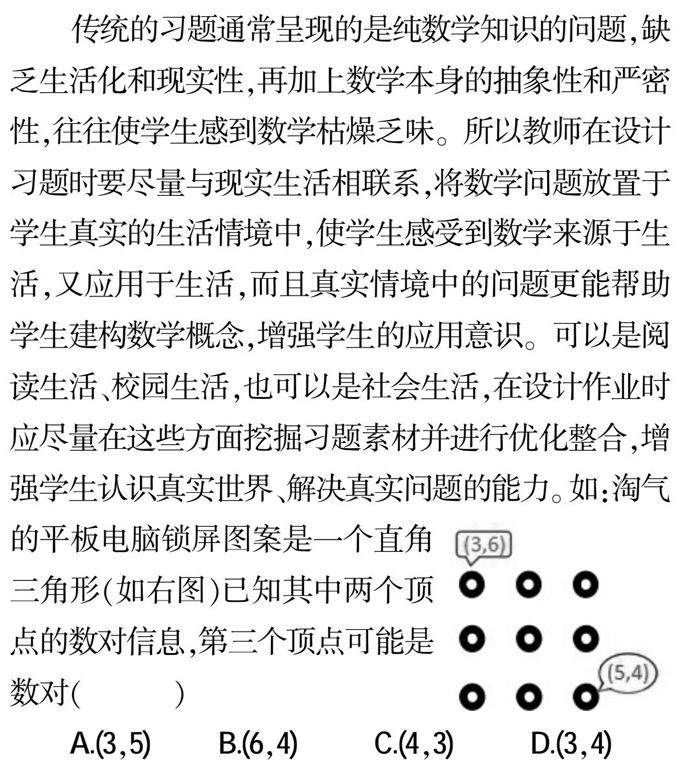 传统的习题通常呈现的是纯数学知识的问题,缺乏生活化和现实性,再加上数学本身的抽象性和严密性,往往使学生感到数学枯燥乏味。所以教师在设计习题时要尽量与现实生活相联系,将数学问题放置于学生真实的生活情境中,使学生感受到数学来源于生活,又应用于生活,而且真实情境中的问题更能帮助学生建构数学概念,增强学生的应用意识。可以是阅读生活、校园生活,也可以是社会生活,在设计作业时应尽量在这些方面挖掘习题素材并进行优化整合,增强学生认识真实世界、解决真实问题的能力。如:淘气的平板电脑锁屏图案是一个直角三角形(如右图)已知其中两个顶点的数对信息,第三个顶点可能是数对(　　)

(3,6)

(5,4)

A.(3,5)　B.(6,4)　C.(4,3)　D.(3,4)